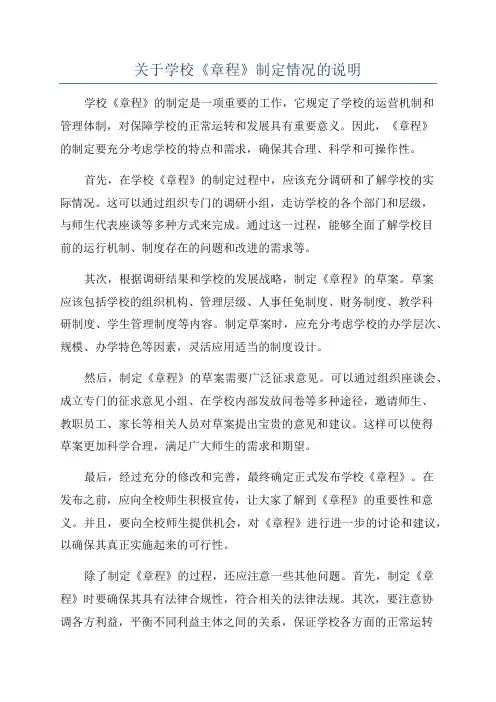 关于学校《章程》制定情况的说明

学校《章程》的制定是一项重要的工作，它规定了学校的运营机制和管理体制，对保障学校的正常运转和发展具有重要意义。因此，《章程》的制定要充分考虑学校的特点和需求，确保其合理、科学和可操作性。

首先，在学校《章程》的制定过程中，应该充分调研和了解学校的实际情况。这可以通过组织专门的调研小组，走访学校的各个部门和层级，与师生代表座谈等多种方式来完成。通过这一过程，能够全面了解学校目前的运行机制、制度存在的问题和改进的需求等。

其次，根据调研结果和学校的发展战略，制定《章程》的草案。草案应该包括学校的组织机构、管理层级、人事任免制度、财务制度、教学科研制度、学生管理制度等内容。制定草案时，应充分考虑学校的办学层次、规模、办学特色等因素，灵活应用适当的制度设计。

然后，制定《章程》的草案需要广泛征求意见。可以通过组织座谈会、成立专门的征求意见小组、在学校内部发放问卷等多种途径，邀请师生、教职员工、家长等相关人员对草案提出宝贵的意见和建议。这样可以使得草案更加科学合理，满足广大师生的需求和期望。

最后，经过充分的修改和完善，最终确定正式发布学校《章程》。在发布之前，应向全校师生积极宣传，让大家了解到《章程》的重要性和意义。并且，要向全校师生提供机会，对《章程》进行进一步的讨论和建议，以确保其真正实施起来的可行性。

除了制定《章程》的过程，还应注意一些其他问题。首先，制定《章程》时要确保其具有法律合规性，符合相关的法律法规。其次，要注意协调各方利益，平衡不同利益主体之间的关系，保证学校各方面的正常运转